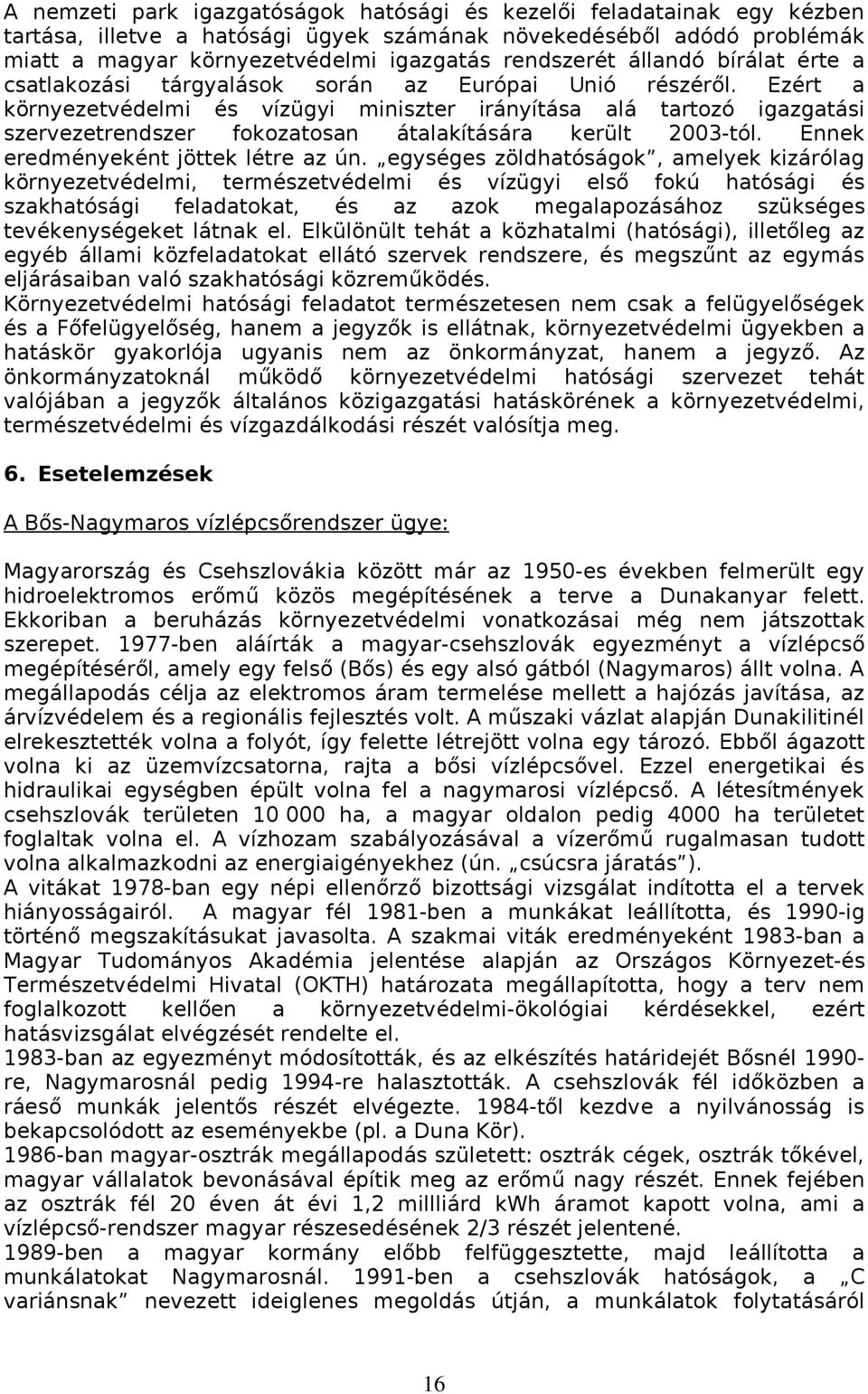 A nemzeti park igazgatóságok hatósági és kezelői feladatainak egy kézben tartása, illetve a hatósági ügyek számának növekedéséből adódó problémák miatt a magyar környezetvédelmi igazgatás rendszerét állandó bírálat érte a csatlakozási tárgyalások során az Európai Unió részéről. Ezért a környezetvédelmi és vízügyi miniszter irányítása alá tartozó igazgatási szervezetrendszer fokozatosan átalakítására került 2003-tól. Ennek eredményeként jöttek létre az ún. „egységes zöldhatóságok”, amelyek kizárólag környezetvédelmi, természetvédelmi és vízügyi első fokú hatósági és szakhatósági feladatokat, és az azok megalapozásához szükséges tevékenységeket látnak el. Elkülönült tehát a közhatalmi (hatósági), illetőleg az egyéb állami közfeladatokat ellátó szervek rendszere, és megszűnt az egymás eljárásaiban való szakhatósági közreműködés.
Környezetvédelmi hatósági feladatot természetesen nem csak a felügyelőségek és a Főfelügyelőség, hanem a jegyzők is ellátnak, környezetvédelmi ügyekben a hatáskör gyakorlója ugyanis nem az önkormányzat, hanem a jegyző. Az önkormányzatoknál működő környezetvédelmi hatósági szervezet tehát valójában a jegyzők általános közigazgatási hatáskörének a környezetvédelmi, természetvédelmi és vízgazdálkodási részét valósítja meg.

6. Esetelemzések

A Bős-Nagymaros vízlépcsőrendszer ügye:

Magyarország és Csehszlovákia között már az 1950-es években felmerült egy hidroelektromos erőmű közös megépítésének a terve a Dunakanyar felett. Ekkoriban a beruházás környezetvédelmi vonatkozásai még nem játszottak szerepet. 1977-ben aláírták a magyar-csehszlovák egyezményt a vízlépcső megépítéséről, amely egy felső (Bős) és egy alsó gátból (Nagymaros) állt volna. A megállapodás célja az elektromos áram termelése mellett a hajózás javítása, az árvízvédelem és a regionális fejlesztés volt. A műszaki vázlat alapján Dunakilitinél elrekesztették volna a folyót, így felette létrejött volna egy tározó. Ebből ágazott volna ki az üzemvízcsatorna, rajta a bősi vízlépcsővel. Ezzel energetikai és hidraulikai egységben épült volna fel a nagymarosi vízlépcső. A létesítmények csehszlovák területen 10 000 ha, a magyar oldalon pedig 4000 ha területet foglaltak volna el. A vízhozam szabályozásával a vízerőmű rugalmasan tudott volna alkalmazkodni az energiaigényekhez (ún. „csúcsra járatás”).
A vitákat 1978-ban egy népi ellenőrző bizottsági vizsgálat indította el a tervek hiányosságairól. A magyar fél 1981-ben a munkákat leállította, és 1990-ig történő megszakításukat javasolta. A szakmai viták eredményeként 1983-ban a Magyar Tudományos Akadémia jelentése alapján az Országos Környezet-és Természetvédelmi Hivatal (OKTH) határozata megállapította, hogy a terv nem foglalkozott kellően a környezetvédelmi-ökológiai kérdésekkel, ezért hatásvizsgálat elvégzését rendelte el.
1983-ban az egyezményt módosították, és az elkészítés határidejét Bősnél 1990-re, Nagymarosnál pedig 1994-re halasztották. A csehszlovák fél időközben a ráeső munkák jelentős részét elvégezte. 1984-től kezdve a nyilvánosság is bekapcsolódott az eseményekbe (pl. a Duna Kör).
1986-ban magyar-osztrák megállapodás született: osztrák cégek, osztrák tőkével, magyar vállalatok bevonásával építik meg az erőmű nagy részét. Ennek fejében az osztrák fél 20 éven át évi 1,2 millliárd kWh áramot kapott volna, ami a vízlépcső-rendszer magyar részesedésének 2/3 részét jelentené.
1989-ben a magyar kormány előbb felfüggesztette, majd leállította a munkálatokat Nagymarosnál. 1991-ben a csehszlovák hatóságok, a „C variánsnak” nevezett ideiglenes megoldás útján, a munkálatok folytatásáról

16